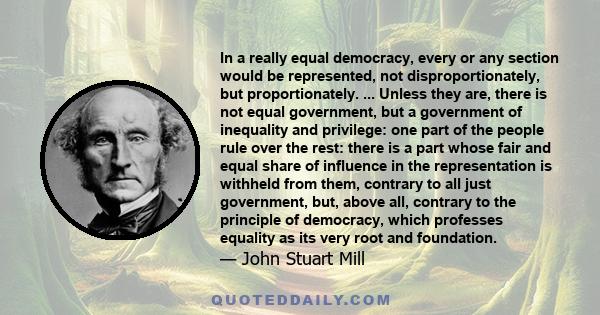 In a really equal democracy, every or any section would be represented, not disproportionately, but proportionately. ... Unless they are, there is not equal government, but a government of inequality and privilege: one part of the people rule over the rest: there is a part whose fair and equal share of influence in the representation is withheld from them, contrary to all just government, but, above all, contrary to the principle of democracy, which professes equality as its very root and foundation.
— John Stuart Mill

QUOTEDDAILY.COM